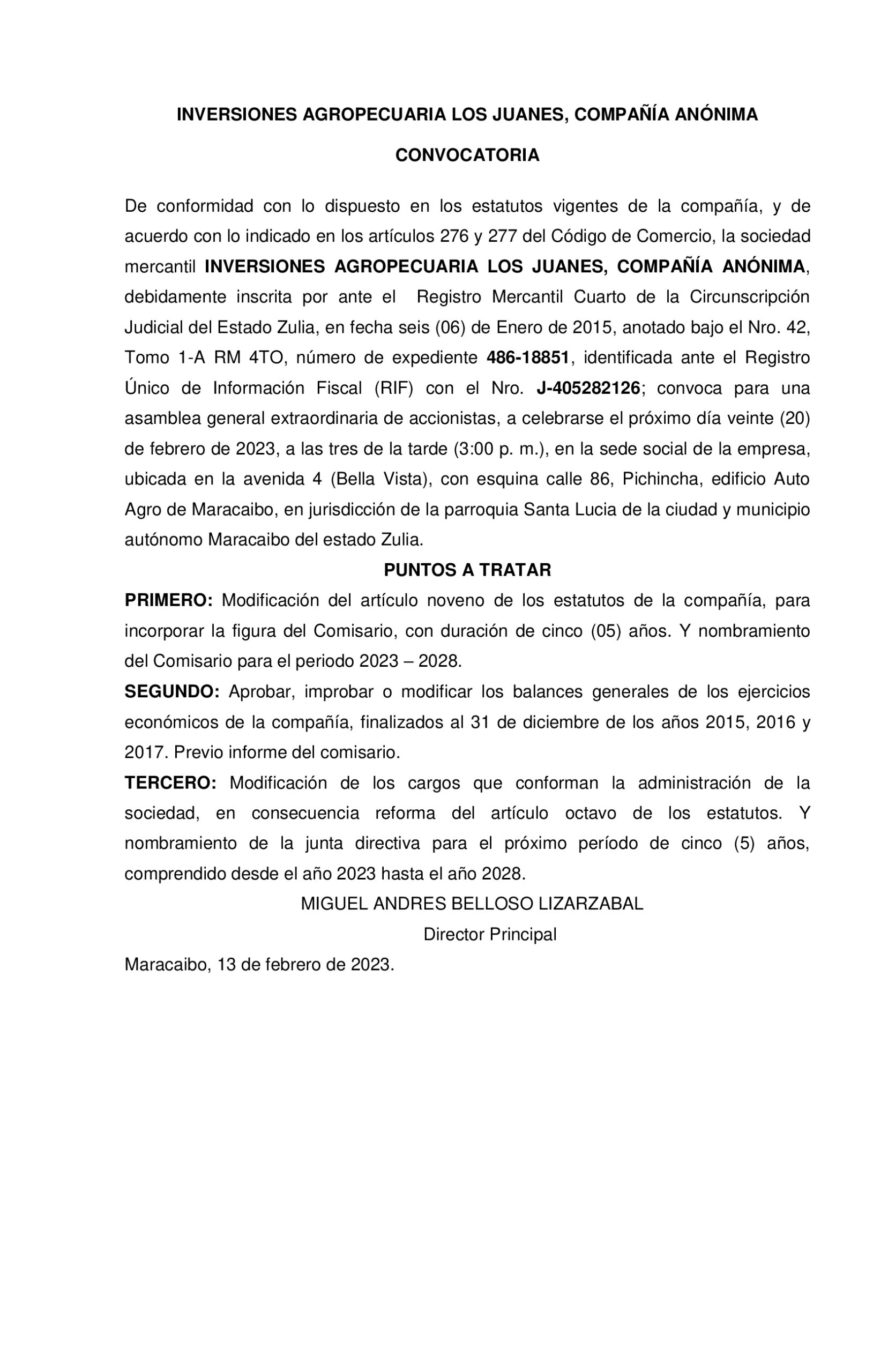 INVERSIONES AGROPECUARIA LOS JUANES, COMPAÑÍA ANÓNIMA

CONVOCATORIA

De conformidad con lo dispuesto en los estatutos vigentes de la compañía, y de acuerdo con lo indicado en los artículos 276 y 277 del Código de Comercio, la sociedad mercantil INVERSIONES AGROPECUARIA LOS JUANES, COMPAÑÍA ANÓNIMA, debidamente inscrita por ante el Registro Mercantil Cuarto de la Circunscripción Judicial del Estado Zulia, en fecha seis (06) de Enero de 2015, anotado bajo el Nro. 42, Tomo 1-A RM 4TO, número de expediente 486-18851, identificada ante el Registro Único de Información Fiscal (RIF) con el Nro. J-405282126; convoca para una asamblea general extraordinaria de accionistas, a celebrarse el próximo día veinte (20) de febrero de 2023, a las tres de la tarde (3:00 p. m.), en la sede social de la empresa, ubicada en la avenida 4 (Bella Vista), con esquina calle 86, Pichincha, edificio Auto Agro de Maracaibo, en jurisdicción de la parroquia Santa Lucia de la ciudad y municipio autónomo Maracaibo del estado Zulia.

PUNTOS A TRATAR

PRIMERO: Modificación del artículo noveno de los estatutos de la compañía, para incorporar la figura del Comisario, con duración de cinco (05) años. Y nombramiento del Comisario para el periodo 2023 – 2028.

SEGUNDO: Aprobar, improbar o modificar los balances generales de los ejercicios económicos de la compañía, finalizados al 31 de diciembre de los años 2015, 2016 y 2017. Previo informe del comisario.

TERCERO: Modificación de los cargos que conforman la administración de la sociedad, en consecuencia reforma del artículo octavo de los estatutos. Y nombramiento de la junta directiva para el próximo período de cinco (5) años, comprendido desde el año 2023 hasta el año 2028.

MIGUEL ANDRES BELLOSO LIZARZABAL

Director Principal

Maracaibo, 13 de febrero de 2023.